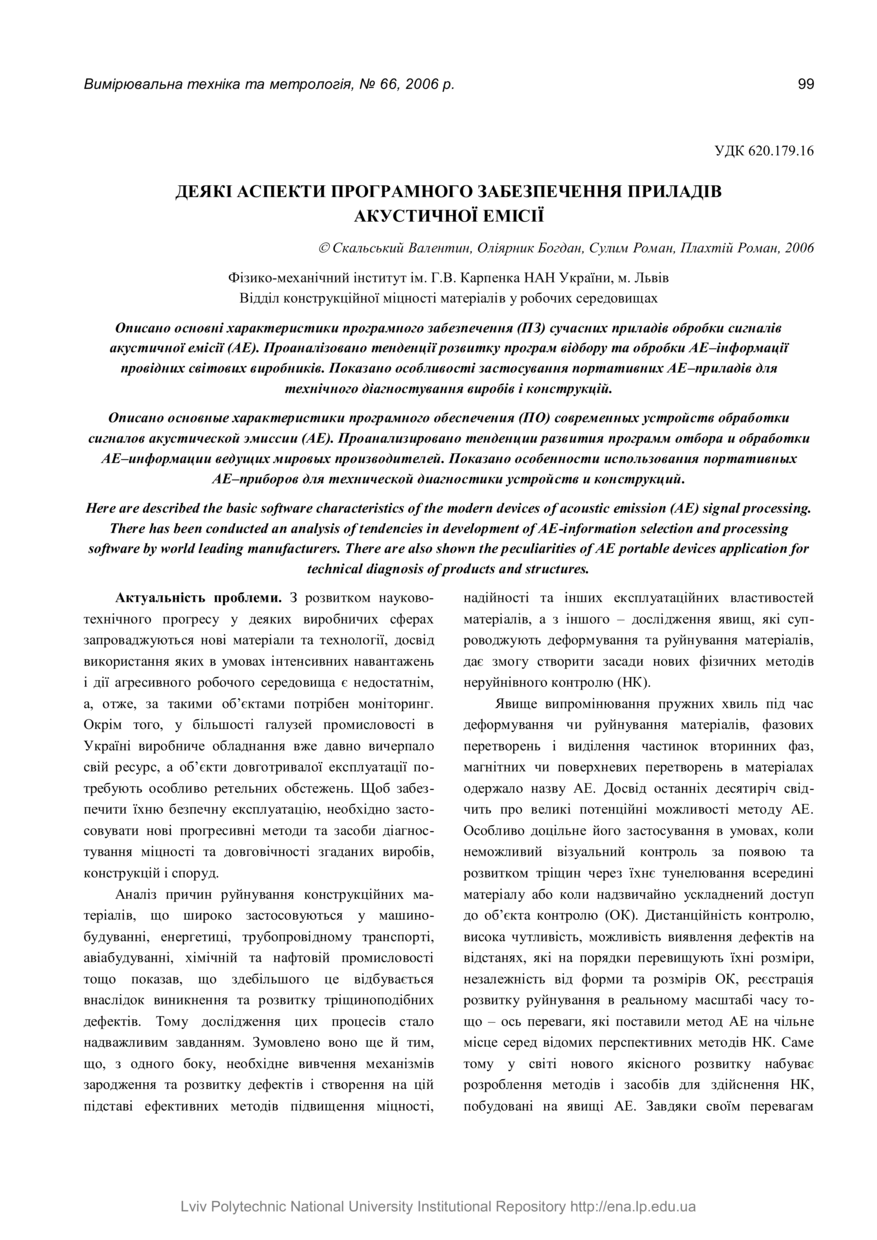 Вимірювальна техніка та метрологія, № 66, 2006 р.

99

УДК 620.179.16

ДЕЯКІ АСПЕКТИ ПРОГРАМНОГО ЗАБЕЗПЕЧЕННЯ ПРИЛАДІВ АКУСТИЧНОЇ ЕМІСІЇ

© Скальський Валентин, Оліярник Богдан, Сулим Роман, Плахтій Роман, 2006

Фізико-механічний інститут ім. Г.В. Карпенка НАН України, м. Львів
Відділ конструкційної міцності матеріалів у робочих середовищах

Описано основні характеристики програмного забезпечення (ПЗ) сучасних приладів обробки сигналів акустичної емісії (АЕ). Проаналізовано тенденції розвитку програм відбору та обробки АЕ–інформації провідних світових виробників. Показано особливості застосування портативних АЕ–приладів для технічного діагностування виробів і конструкцій.

Описано основные характеристики программного обеспечения (ПО) современных устройств обработки сигналов акустической эмиссии (АЕ). Проанализировано тенденции развития программ отбора и обработки АЕ–информации ведущих мировых производителей. Показано особенности использования портативных АЕ–приборов для технической диагностики устройств и конструкций.

Here are described the basic software characteristics of the modern devices of acoustic emission (AE) signal processing. There has been conducted an analysis of tendencies in development of AE-information selection and processing software by world leading manufacturers. There are also shown the peculiarities of AE portable devices application for technical diagnosis of products and structures.

Актуальність проблеми. З розвитком науково-технічного прогресу у деяких виробничих сферах запроваджуються нові матеріали та технології, досвід використання яких в умовах інтенсивних навантажень і дії агресивного робочого середовища є недостатнім, а, отже, за такими об'єктами потрібен моніторинг. Окрім того, у більшості галузей промисловості в Україні виробниче обладнання вже давно вичерпало свій ресурс, а об'єкти довготривалої експлуатації потребують особливо ретельних обстежень. Щоб забезпечити їхню безпечну експлуатацію, необхідно застосовувати нові прогресивні методи та засоби діагностування міцності та довговічності згаданих виробів, конструкцій і споруд.

Аналіз причин руйнування конструкційних матеріалів, що широко застосовуються у машинобудуванні, енергетиці, трубопровідному транспорті, авіабудуванні, хімічній та нафтовій промисловості тощо показав, що здебільшого це відбувається внаслідок виникнення та розвитку тріщиноподібних дефектів. Тому дослідження цих процесів стало надважливим завданням. Зумовлено воно ще й тим, що, з одного боку, необхідне вивчення механізмів зародження та розвитку дефектів і створення на цій підставі ефективних методів підвищення міцності, надійності та інших експлуатаційних властивостей матеріалів, а з іншого – дослідження явищ, які супроводжують деформування та руйнування матеріалів, дає змогу створити засади нових фізичних методів неруйнівного контролю (НК).

Явище випромінювання пружних хвиль під час деформування чи руйнування матеріалів, фазових перетворень і виділення частинок вторинних фаз, магнітних чи поверхневих перетворень в матеріалах одержало назву АЕ. Досвід останніх десятиріч свідчить про великі потенційні можливості методу АЕ. Особливо доцільне його застосування в умовах, коли неможливий візуальний контроль за появою та розвитком тріщин через їхнє тунелювання всередині матеріалу або коли надзвичайно ускладнений доступ до об'єкта контролю (ОК). Дистанційність контролю, висока чутливість, можливість виявлення дефектів на відстанях, які на порядки перевищують їхні розміри, незалежність від форми та розмірів ОК, реєстрація розвитку руйнування в реальному масштабі часу тощо – ось переваги, які поставили метод АЕ на чільне місце серед відомих перспективних методів НК. Саме тому у світі нового якісного розвитку набуває розроблення методів і засобів для здійснення НК, побудовані на явищі АЕ. Завдяки своїм перевагам

Lviv Polytechnic National University Institutional Repository http://ena.lp.edu.ua